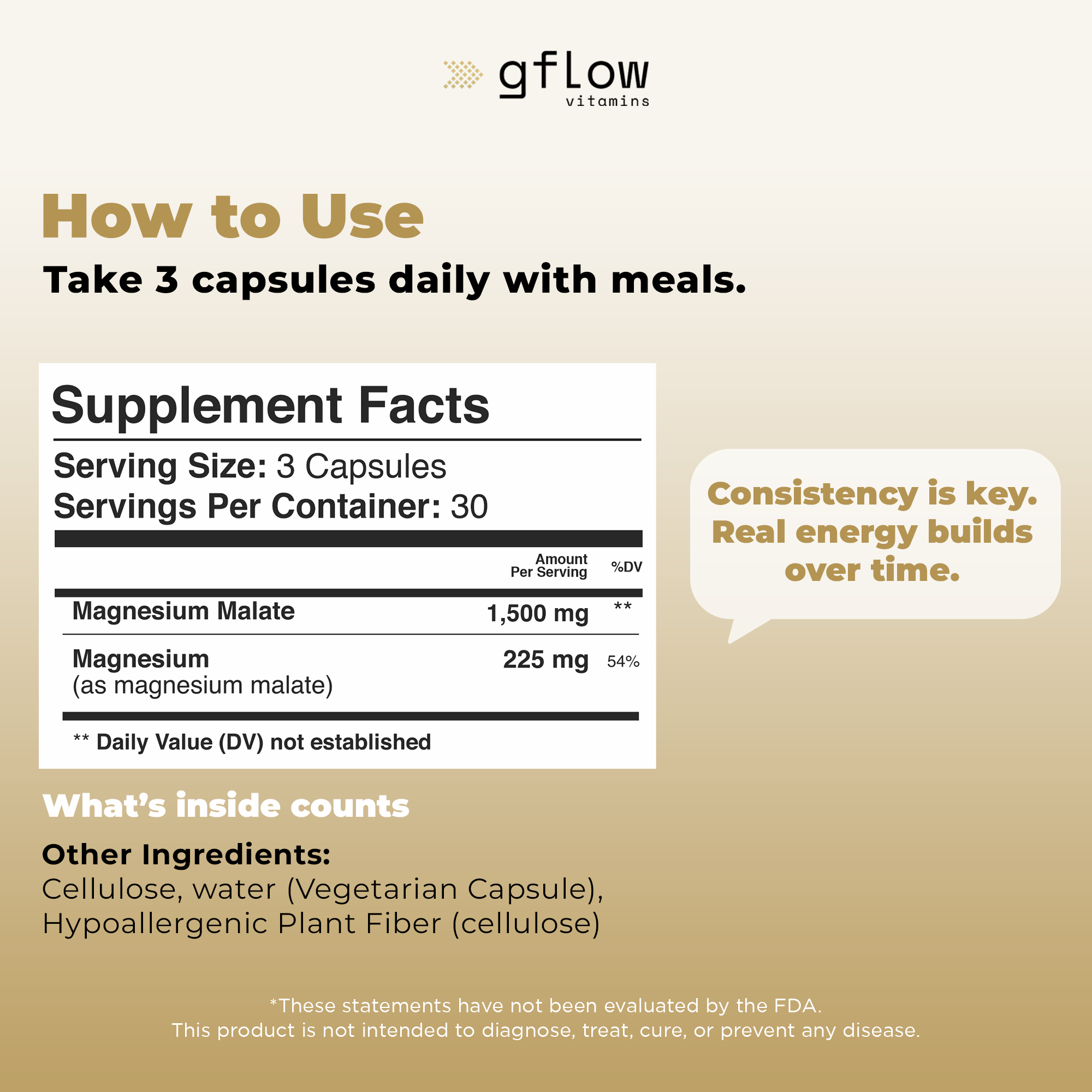 gflow
vitamins

How to Use

Take 3 capsules daily with meals.

Supplement Facts

Serving Size: 3 Capsules
Servings Per Container: 30

| | Amount Per Serving | %DV |
|---|---|---|
| Magnesium Malate | 1,500 mg | ** |
| Magnesium (as magnesium malate) | 225 mg | 54% |

** Daily Value (DV) not established

Consistency is key. Real energy builds over time.

What's inside counts

Other Ingredients:
Cellulose, water (Vegetarian Capsule), Hypoallergenic Plant Fiber (cellulose)

*These statements have not been evaluated by the FDA.
This product is not intended to diagnose, treat, cure, or prevent any disease.